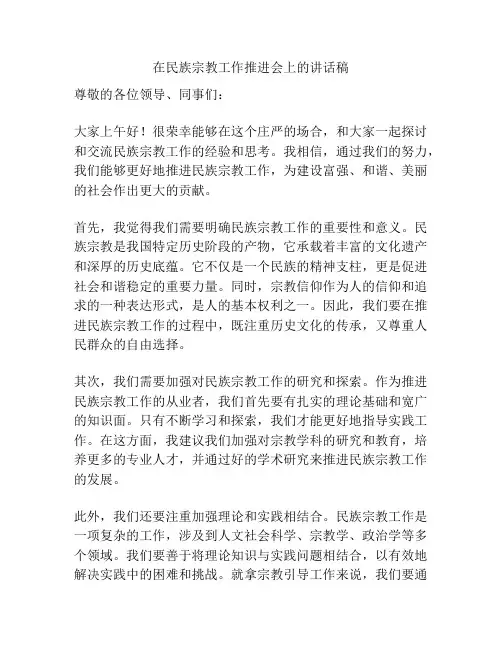 在民族宗教工作推进会上的讲话稿

尊敬的各位领导、同事们：

大家上午好！很荣幸能够在这个庄严的场合，和大家一起探讨和交流民族宗教工作的经验和思考。我相信，通过我们的努力，我们能够更好地推进民族宗教工作，为建设富强、和谐、美丽的社会作出更大的贡献。

首先，我觉得我们需要明确民族宗教工作的重要性和意义。民族宗教是我国特定历史阶段的产物，它承载着丰富的文化遗产和深厚的历史底蕴。它不仅是一个民族的精神支柱，更是促进社会和谐稳定的重要力量。同时，宗教信仰作为人的信仰和追求的一种表达形式，是人的基本权利之一。因此，我们要在推进民族宗教工作的过程中，既注重历史文化的传承，又尊重人民群众的自由选择。

其次，我们需要加强对民族宗教工作的研究和探索。作为推进民族宗教工作的从业者，我们首先要有扎实的理论基础和宽广的知识面。只有不断学习和探索，我们才能更好地指导实践工作。在这方面，我建议我们加强对宗教学科的研究和教育，培养更多的专业人才，并通过好的学术研究来推进民族宗教工作的发展。

此外，我们还要注重加强理论和实践相结合。民族宗教工作是一项复杂的工作，涉及到人文社会科学、宗教学、政治学等多个领域。我们要善于将理论知识与实践问题相结合，以有效地解决实践中的困难和挑战。就拿宗教引导工作来说，我们要通